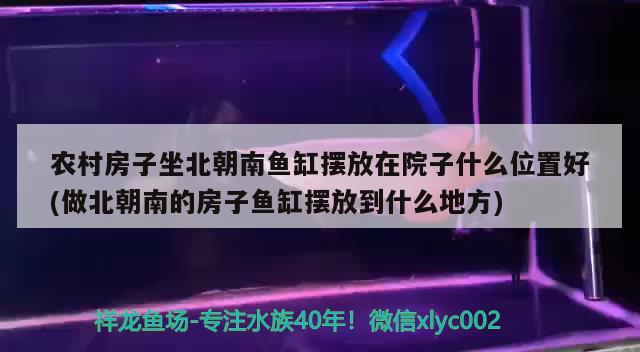 农村房子坐北朝南鱼缸摆放在院子什么位置好(做北朝南的房子鱼缸摆放到什么地方)

祥龙鱼场-专注水族40年！微信xlyc002